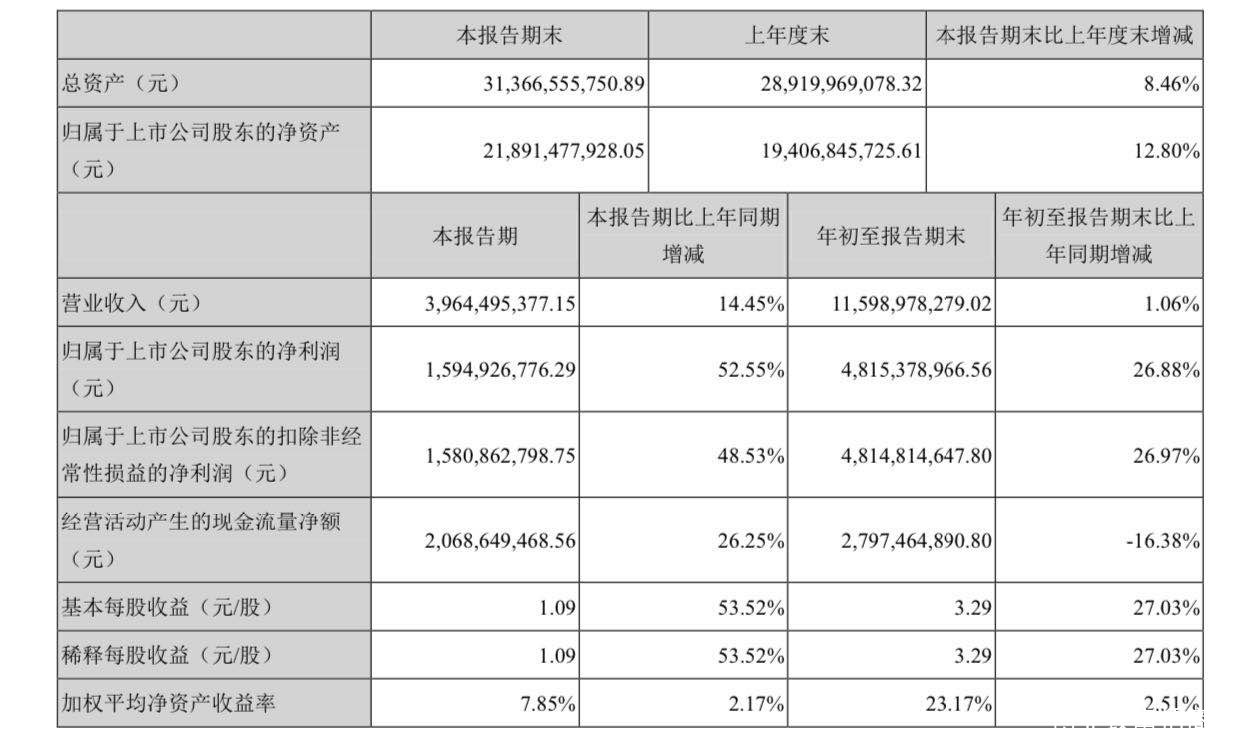 |  | 本报告期末 | 上年度末 | 本报告期末比上年度末增减 |
|---|---|---|---|
| 总资产（元） | 31,366,555,750.89 | 28,919,969,078.32 | 8.46% |
| 归属于上市公司股东的净资产（元） | 21,891,477,928.05 | 19,406,845,725.61 | 12.80% |

|  | 本报告期 | 本报告期比上年同期增减 | 年初至报告期末 | 年初至报告期末比上年同期增减 |
|---|---|---|---|---|
| 营业收入（元） | 3,964,495,377.15 | 14.45% | 11,598,978,279.02 | 1.06% |
| 归属于上市公司股东的净利润（元） | 1,594,926,776.29 | 52.55% | 4,815,378,966.56 | 26.88% |
| 归属于上市公司股东的扣除非经常性损益的净利润（元） | 1,580,862,798.75 | 48.53% | 4,814,814,647.80 | 26.97% |
| 经营活动产生的现金流量净额（元） | 2,068,649,468.56 | 26.25% | 2,797,464,890.80 | -16.38% |
| 基本每股收益（元/股） | 1.09 | 53.52% | 3.29 | 27.03% |
| 稀释每股收益（元/股） | 1.09 | 53.52% | 3.29 | 27.03% |
| 加权平均净资产收益率 | 7.85% | 2.17% | 23.17% | 2.51% |